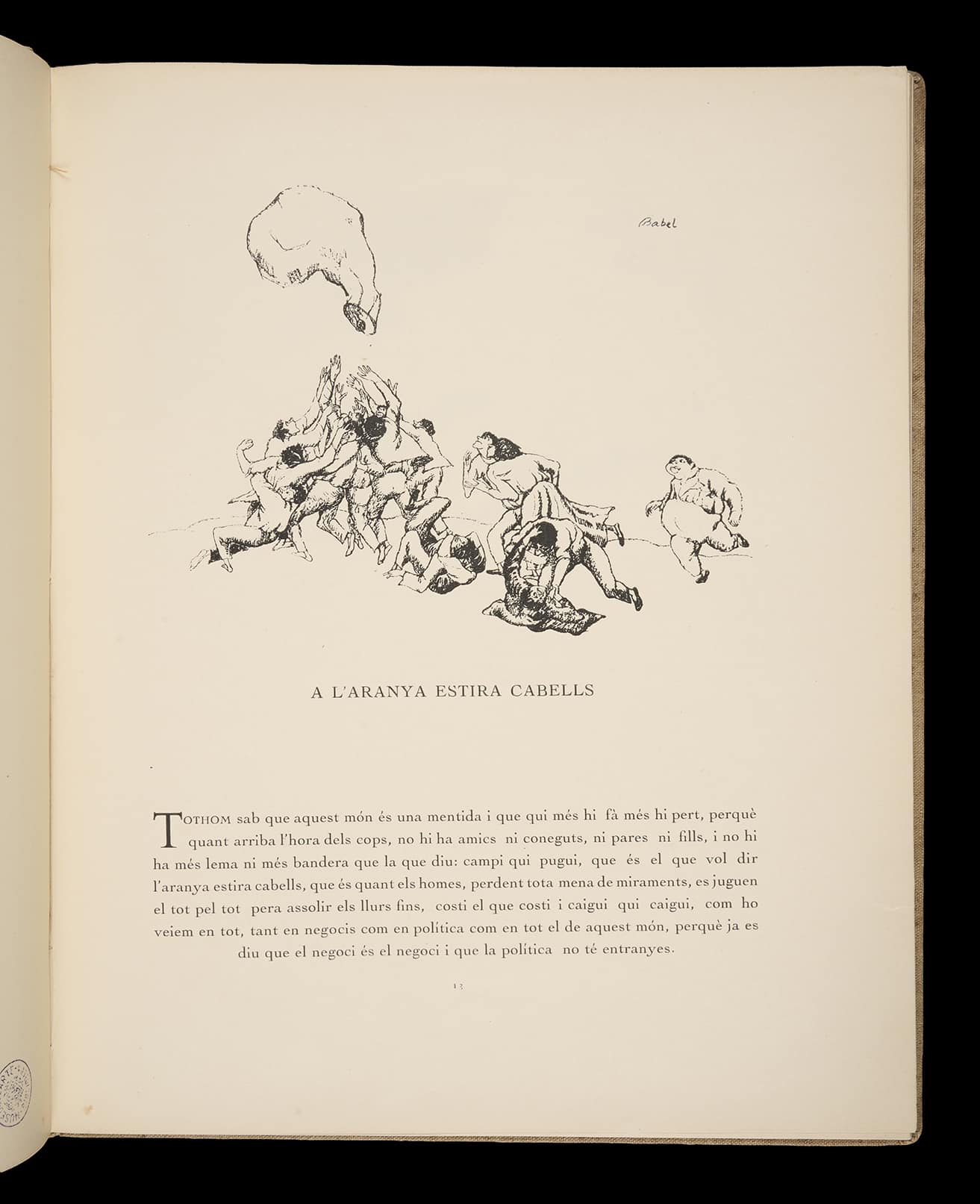 Babel

A L'ARANYA ESTIRA CABELLS

TOTHOM sab que aquest món és una mentida i que qui més hi fà més hi pert, perquè quant arriba l'hora dels cops, no hi ha amics ni coneguts, ni pares ni fills, i no hi ha més lema ni més bandera que la que diu: campi qui pugui, que és el que vol dir l'aranya estira cabells, que és quant els homes, perdent tota mena de miraments, es juguen el tot pel tot pera assolir els llurs fins, costi el que costi i caigui qui caigui, com ho veiem en tot, tant en negocis com en política com en tot el de aquest món, perquè ja es diu que el negoci és el negoci i que la política no té entranyes.

13